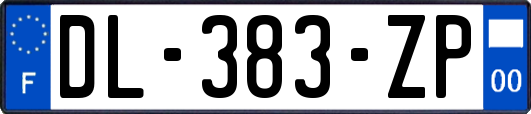 F
DL-383-ZP
00